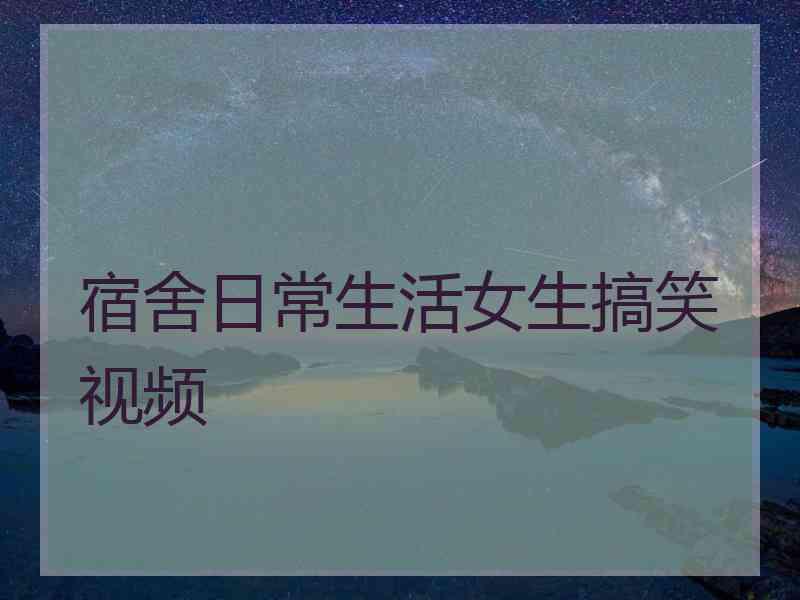 宿舍日常生活女生搞笑视频